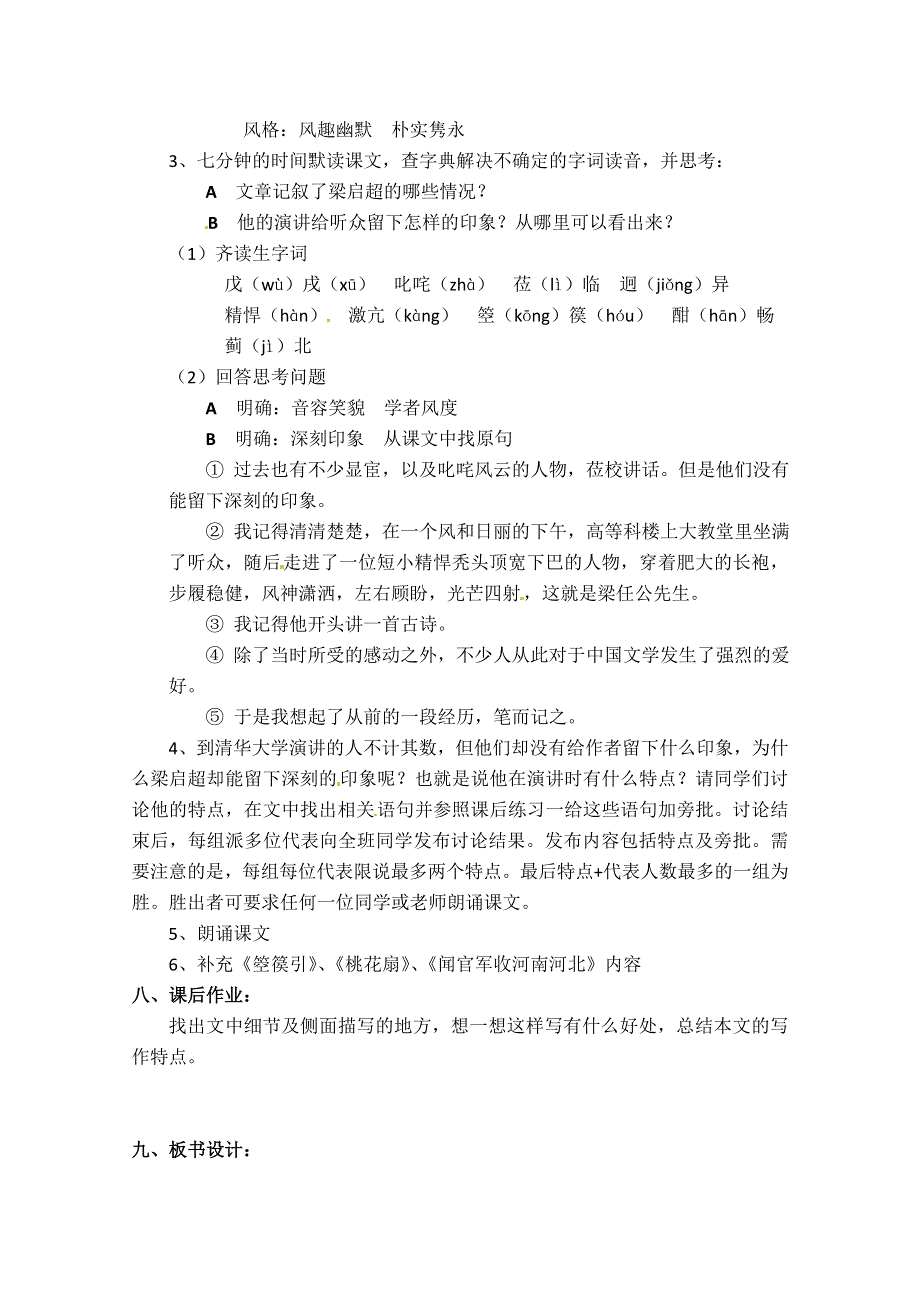 风格：风趣幽默　朴实隽永

3、七分钟的时间默读课文，查字典解决不确定的字词读音，并思考：

A　文章记叙了梁启超的哪些情况？

B　他的演讲给听众留下怎样的印象？从哪里可以看出来？

（1）齐读生字词

戊（wù）戌（xū）　叱咤（zhà）　莅（lì）临　迥（jiǒng）异

精悍（hàn）　激亢（kàng）　箜（kōng）篌（hóu）　酣（hān）畅

蓟（jì）北

（2）回答思考问题

A　明确：音容笑貌　学者风度

B　明确：深刻印象　从课文中找原句

① 过去也有不少显宦，以及叱咤风云的人物，莅校讲话。但是他们没有能留下深刻的印象。

② 我记得清清楚楚，在一个风和日丽的下午，高等科楼上大教堂里坐满了听众，随后走进了一位短小精悍秃头顶宽下巴的人物，穿着肥大的长袍，步履稳健，风神潇洒，左右顾盼，光芒四射，这就是梁任公先生。

③ 我记得他开头讲一首古诗。

④ 除了当时所受的感动之外，不少人从此对于中国文学发生了强烈的爱好。

⑤ 于是我想起了从前的一段经历，笔而记之。

4、到清华大学演讲的人不计其数，但他们却没有给作者留下什么印象，为什么梁启超却能留下深刻的印象呢？也就是说他在演讲时有什么特点？请同学们讨论他的特点，在文中找出相关语句并参照课后练习一给这些语句加旁批。讨论结束后，每组派多位代表向全班同学发布讨论结果。发布内容包括特点及旁批。需要注意的是，每组每位代表限说最多两个特点。最后特点+代表人数最多的一组为胜。胜出者可要求任何一位同学或老师朗诵课文。

5、朗诵课文

6、补充《箜篌引》、《桃花扇》、《闻官军收河南河北》内容

八、课后作业：

找出文中细节及侧面描写的地方，想一想这样写有什么好处，总结本文的写作特点。

九、板书设计：